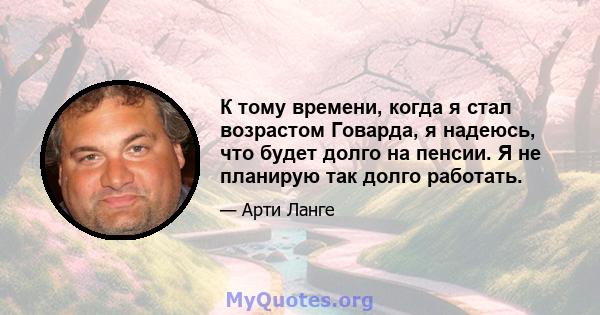 К тому времени, когда я стал возрастом Говарда, я надеюсь, что будет долго на пенсии. Я не планирую так долго работать.

— Арти Ланге

MyQuotes.org